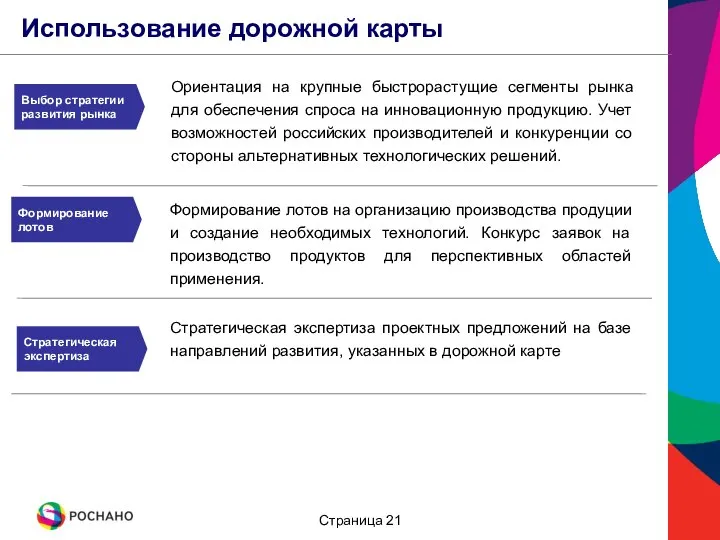 Использование дорожной карты

Выбор стратегии развития рынка

Ориентация на крупные быстрорастущие сегменты рынка для обеспечения спроса на инновационную продукцию. Учет возможностей российских производителей и конкуренции со стороны альтернативных технологических решений.

Формирование лотов

Формирование лотов на организацию производства продуции и создание необходимых технологий. Конкурс заявок на производство продуктов для перспективных областей применения.

Стратегическая экспертиза

Стратегическая экспертиза проектных предложений на базе направлений развития, указанных в дорожной карте

РОСНАНО

Страница 21